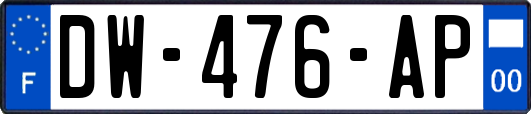 F
DW-476-AP
00